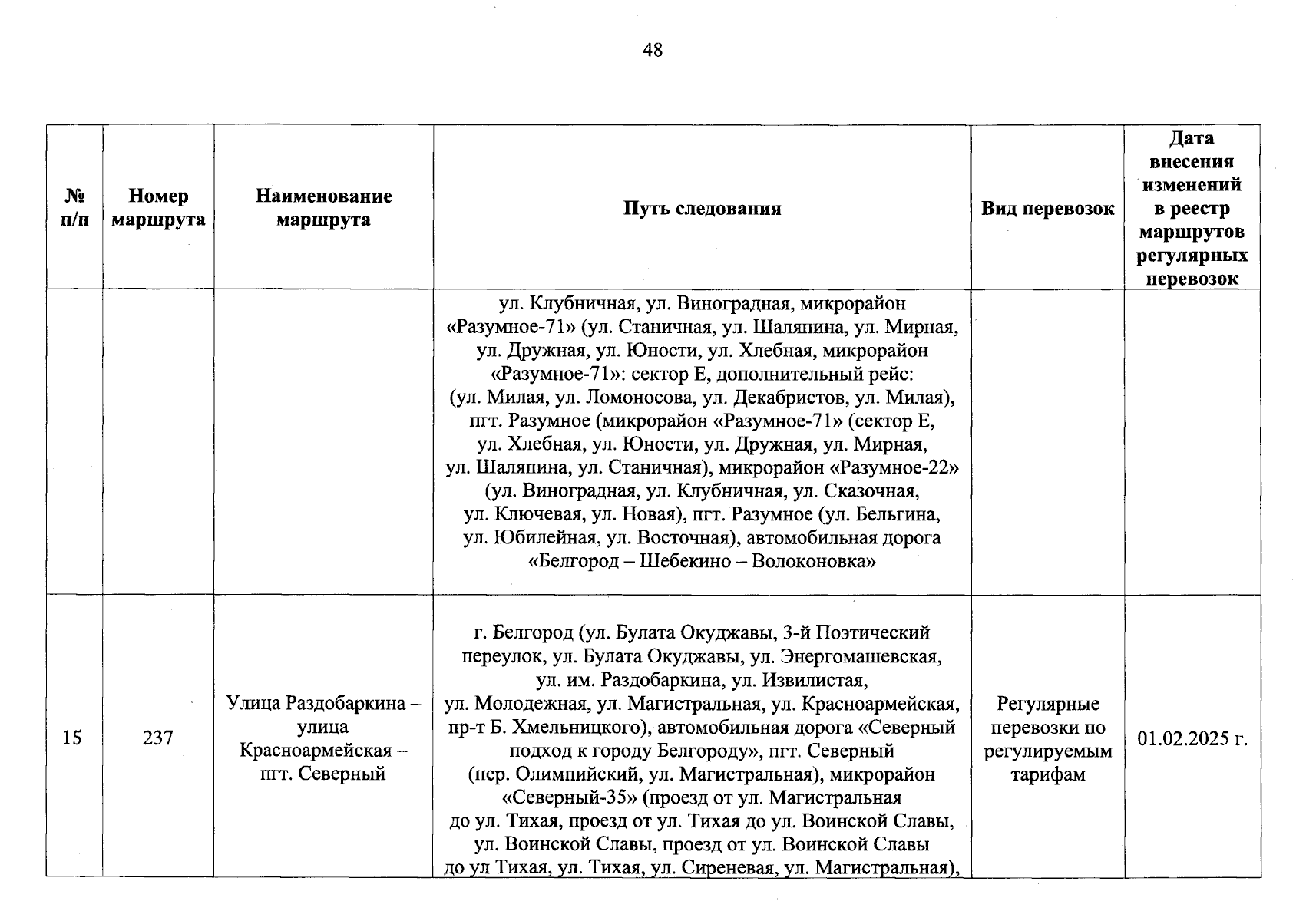 48

| № п/п | Номер маршрута | Наименование маршрута | Путь следования | Вид перевозок | Дата внесения изменений в реестр маршрутов регулярных перевозок |
|---|---|---|---|---|---|
| | | | ул. Клубничная, ул. Виноградная, микрорайон «Разумное-71» (ул. Станичная, ул. Шаляпина, ул. Мирная, ул. Дружная, ул. Юности, ул. Хлебная, микрорайон «Разумное-71»: сектор Е, дополнительный рейс: (ул. Милая, ул. Ломоносова, ул. Декабристов, ул. Милая), пгт. Разумное (микрорайон «Разумное-71» (сектор Е, ул. Хлебная, ул. Юности, ул. Дружная, ул. Мирная, ул. Шаляпина, ул. Станичная), микрорайон «Разумное-22» (ул. Виноградная, ул. Клубничная, ул. Сказочная, ул. Ключевая, ул. Новая), пгт. Разумное (ул. Бельгина, ул. Юбилейная, ул. Восточная), автомобильная дорога «Белгород – Шебекино – Волоконовка» | | |
| 15 | 237 | Улица Раздобаркина – улица Красноармейская – пгт. Северный | г. Белгород (ул. Булата Окуджавы, 3-й Поэтический переулок, ул. Булата Окуджавы, ул. Энергомашевская, ул. им. Раздобаркина, ул. Извилистая, ул. Молодежная, ул. Магистральная, ул. Красноармейская, пр-т Б. Хмельницкого), автомобильная дорога «Северный подход к городу Белгороду», пгт. Северный (пер. Олимпийский, ул. Магистральная), микрорайон «Северный-35» (проезд от ул. Магистральная до ул. Тихая, проезд от ул. Тихая до ул. Воинской Славы, ул. Воинской Славы, проезд от ул. Воинской Славы до ул Тихая, ул. Тихая, ул. Сиреневая, ул. Магистральная), | Регулярные перевозки по регулируемым тарифам | 01.02.2025 г. |